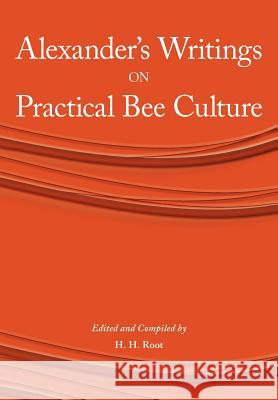 Alexander's Writings
ON
Practical Bee Culture

Edited and Compiled by
H. H. Root

Kraina Książek